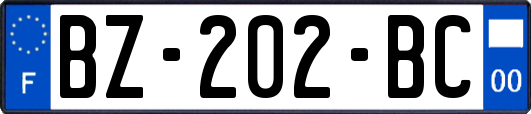 F
BZ-202-BC
00